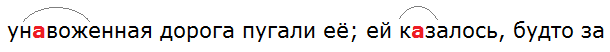 унавоженная дорога пугали её; ей казалось, будто за